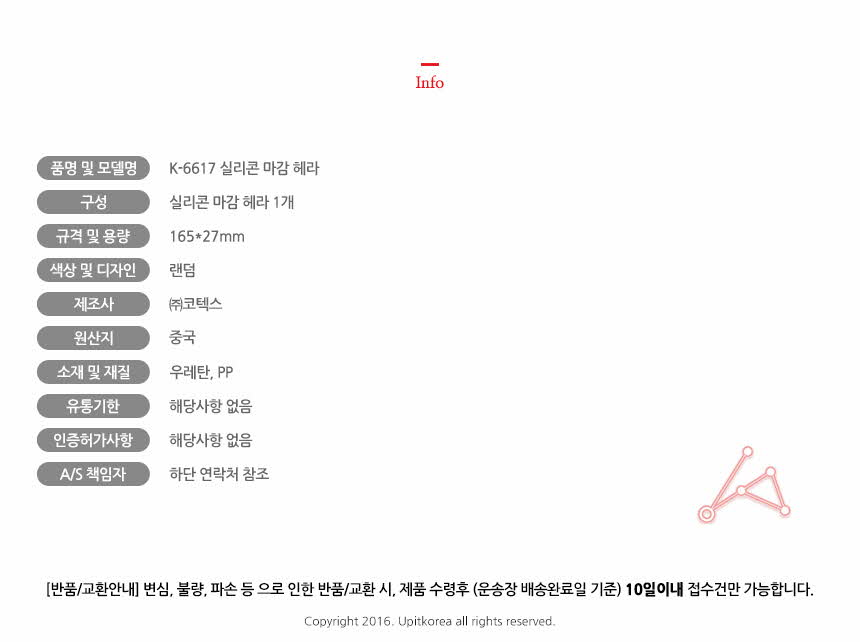 Info

품명 및 모델명
K-6617 실리콘 마감 헤라

구성
실리콘 마감 헤라 1개

규격 및 용량
165*27mm

색상 및 디자인
랜덤

제조사
㈜코텍스

원산지
중국

소재 및 재질
우레탄, PP

유통기한
해당사항 없음

인증허가사항
해당사항 없음

A/S 책임자
하단 연락처 참조

[반품/교환안내] 변심, 불량, 파손 등 으로 인한 반품/교환 시, 제품 수령후 (운송장 배송완료일 기준) 10일이내 접수건만 가능합니다.

Copyright 2016. Upitkorea all rights reserved.